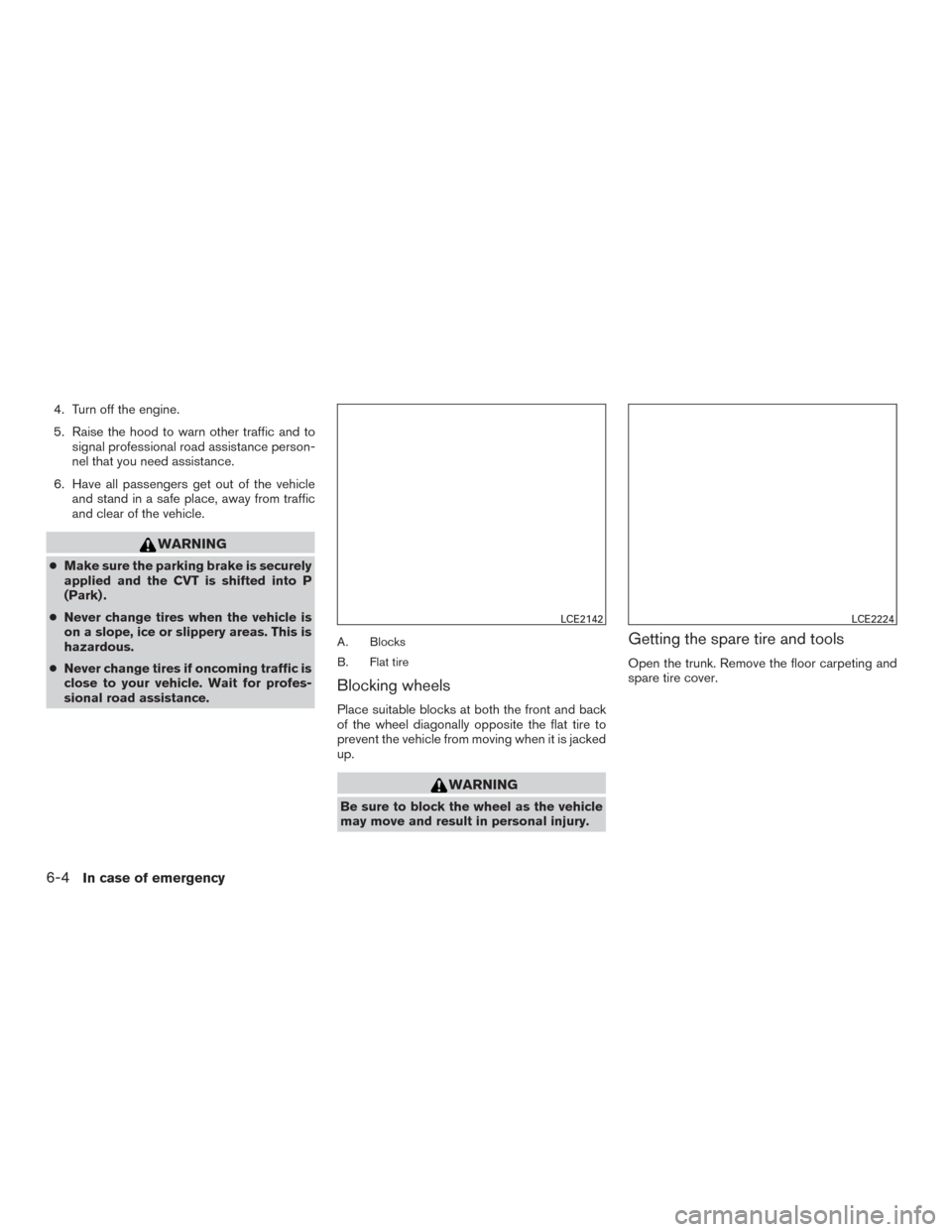 4. Turn off the engine.

5. Raise the hood to warn other traffic and to signal professional road assistance personnel that you need assistance.

6. Have all passengers get out of the vehicle and stand in a safe place, away from traffic and clear of the vehicle.

WARNING

● Make sure the parking brake is securely applied and the CVT is shifted into P (Park).

● Never change tires when the vehicle is on a slope, ice or slippery areas. This is hazardous.

● Never change tires if oncoming traffic is close to your vehicle. Wait for professional road assistance.

LCE2142

A. Blocks

B. Flat tire

Blocking wheels

Place suitable blocks at both the front and back of the wheel diagonally opposite the flat tire to prevent the vehicle from moving when it is jacked up.

WARNING

Be sure to block the wheel as the vehicle may move and result in personal injury.

LCE2224

Getting the spare tire and tools

Open the trunk. Remove the floor carpeting and spare tire cover.

6-4 In case of emergency

carmanualsonline.info